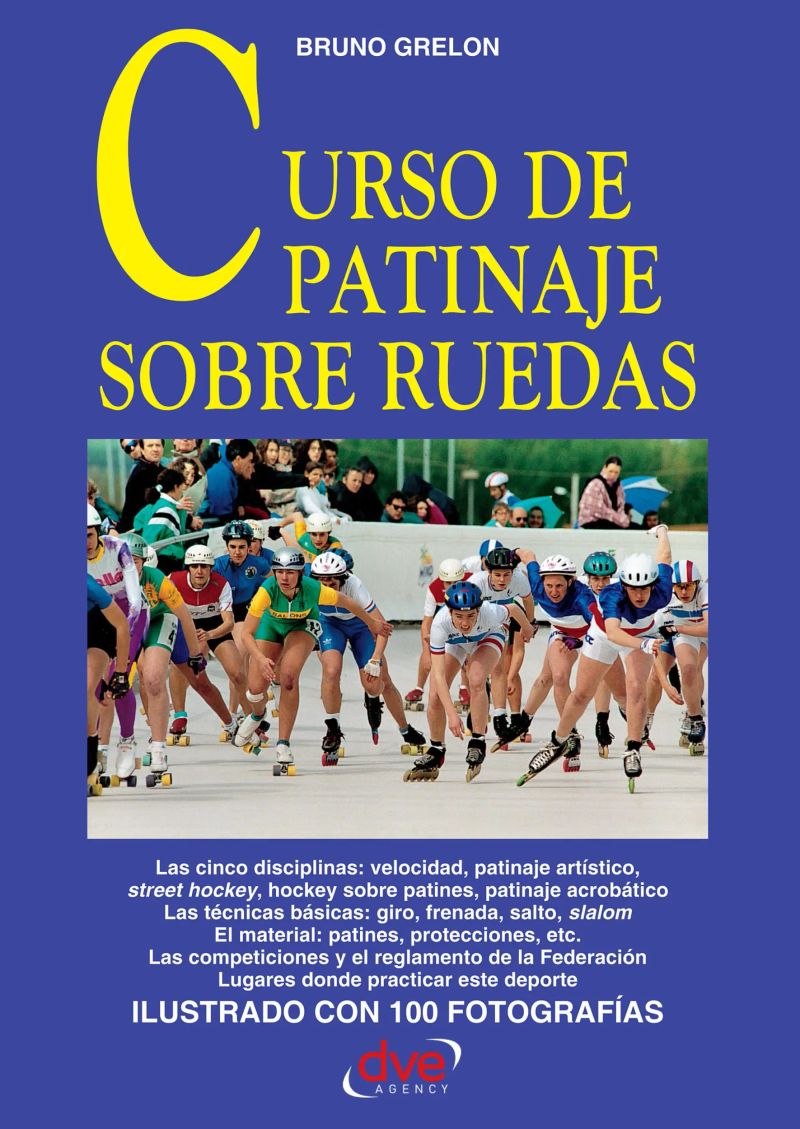 BRUNO GRELON

CURSO DE PATINAJE SOBRE RUEDAS

Las cinco disciplinas: velocidad, patinaje artístico, street hockey, hockey sobre patines, patinaje acrobático
Las técnicas básicas: giro, frenada, salto, slalom
El material: patines, protecciones, etc.
Las competiciones y el reglamento de la Federación
Lugares donde practicar este deporte

ILUSTRADO CON 100 FOTOGRAFÍAS

dve
AGENCY